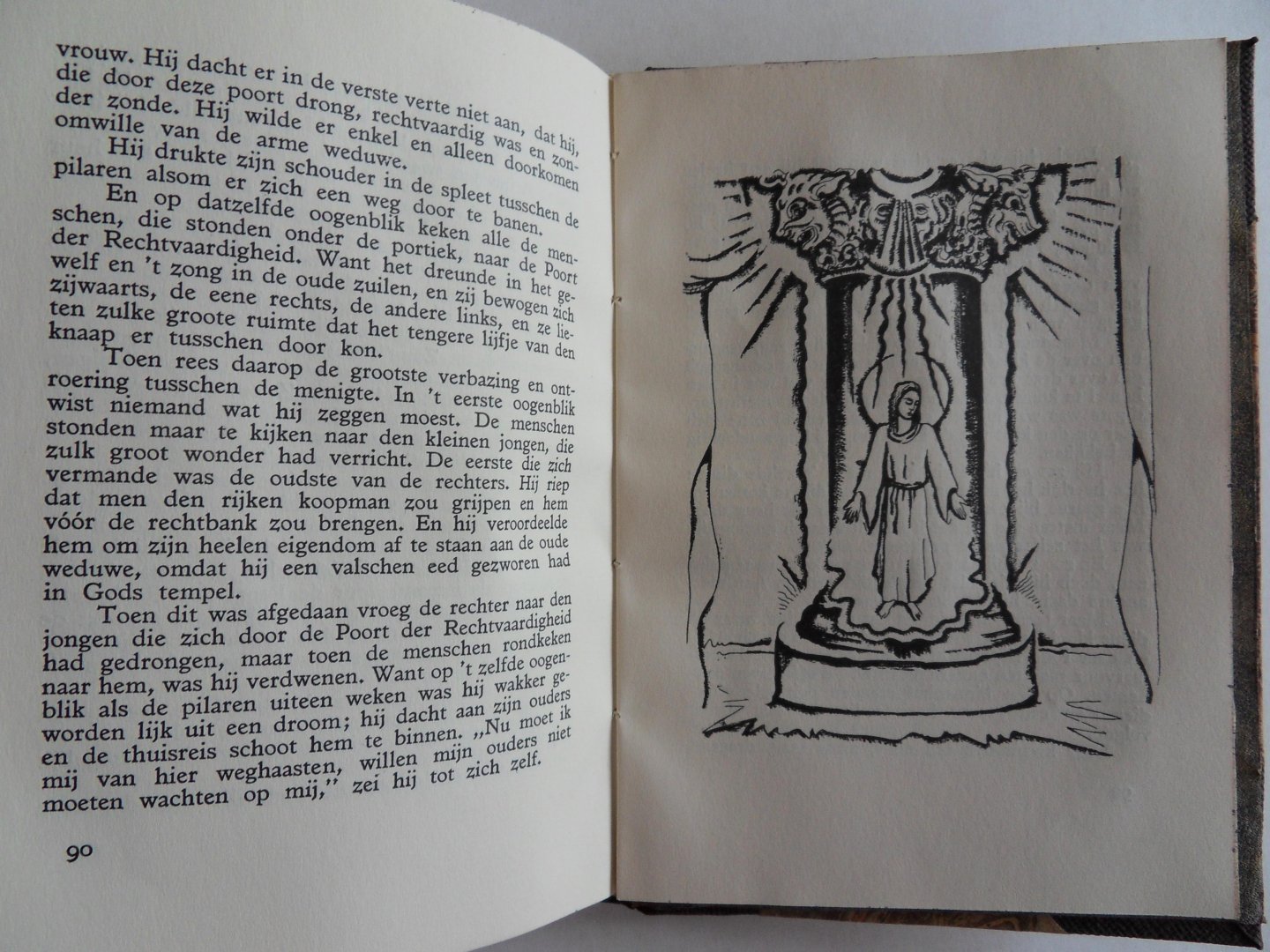 vrouw. Hij dacht er in de verste verte niet aan, dat hij, die door deze poort drong, rechtvaardig was en zonder zonde. Hij wilde er enkel en alleen doorkomen omwille van de arme weduwe.

Hij drukte zijn schouder in de spleet tusschen de pilaren alsom er zich een weg door te banen.

En op datzelfde oogenblik keken alle de menschen, die stonden onder de portiek, naar de Poort der Rechtvaardigheid. Want het dreunde in het gewelf en 't zong in de oude zuilen, en zij bewogen zich zijwaarts, de eene rechts, de andere links, en ze lieten zulke groote ruimte dat het tengere lijfje van den knaap er tusschen door kon.

Toen rees daarop de grootste verbazing en ontroering tusschen de menigte. In 't eerste oogenblik wist niemand wat hij zeggen moest. De menschen stonden maar te kijken naar den kleinen jongen, die zulk groot wonder had verricht. De eerste die zich vermande was de oudste van de rechters. Hij riep dat men den rijken koopman zou grijpen en hem vóór de rechtbank zou brengen. En hij veroordeelde hem om zijn heelen eigendom af te staan aan de oude weduwe, omdat hij een valschen eed gezworen had in Gods tempel.

Toen dit was afgedaan vroeg de rechter naar den jongen die zich door de Poort der Rechtvaardigheid had gedrongen, maar toen de menschen rondkeken naar hem, was hij verdwenen. Want op 't zelfde oogenblik als de pilaren uiteen weken was hij wakker geworden lijk uit een droom; hij dacht aan zijn ouders en de thuisreis schoot hem te binnen. „Nu moet ik mij van hier weghaasten, willen mijn ouders niet moeten wachten op mij," zei hij tot zich zelf.

90